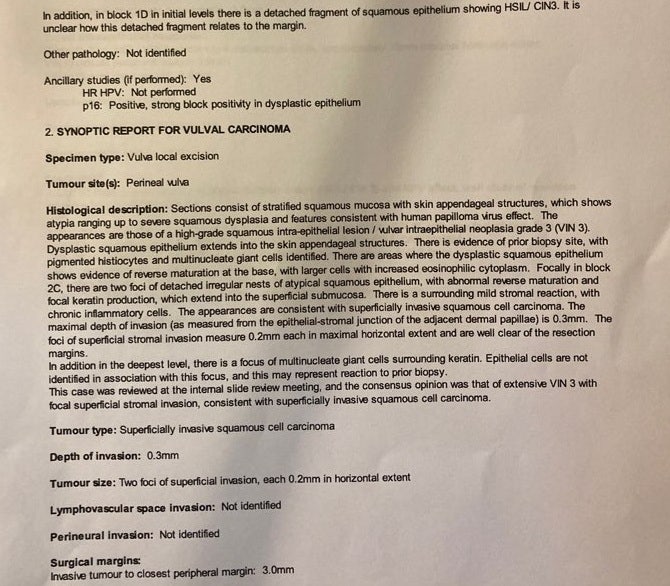 In addition, in block 1D in initial levels there is a detached fragment of squamous epithelium showing HSIL/ CIN3. It is unclear how this detached fragment relates to the margin.

Other pathology: Not identified

Ancillary studies (if performed): Yes
HR HPV: Not performed
p16: Positive, strong block positivity in dysplastic epithelium

2. SYNOPTIC REPORT FOR VULVAL CARCINOMA

Specimen type: Vulva local excision

Tumour site(s): Perineal vulva

Histological description: Sections consist of stratified squamous mucosa with skin appendageal structures, which shows atypia ranging up to severe squamous dysplasia and features consistent with human papilloma virus effect. The appearances are those of a high-grade squamous intra-epithelial lesion / vulvar intraepithelial neoplasia grade 3 (VIN 3). Dysplastic squamous epithelium extends into the skin appendageal structures. There is evidence of prior biopsy site, with pigmented histiocytes and multinucleate giant cells identified. There are areas where the dysplastic squamous epithelium shows evidence of reverse maturation at the base, with larger cells with increased eosinophilic cytoplasm. Focally in block 2C, there are two foci of detached irregular nests of atypical squamous epithelium, with abnormal reverse maturation and focal keratin production, which extend into the superficial submucosa. There is a surrounding mild stromal reaction, with chronic inflammatory cells. The appearances are consistent with superficially invasive squamous cell carcinoma. The maximal depth of invasion (as measured from the epithelial-stromal junction of the adjacent dermal papillae) is 0.3mm. The foci of superficial stromal invasion measure 0.2mm each in maximal horizontal extent and are well clear of the resection margins.
In addition in the deepest level, there is a focus of multinucleate giant cells surrounding keratin. Epithelial cells are not identified in association with this focus, and this may represent reaction to prior biopsy.
This case was reviewed at the internal slide review meeting, and the consensus opinion was that of extensive VIN 3 with focal superficial stromal invasion, consistent with superficially invasive squamous cell carcinoma.

Tumour type: Superficially invasive squamous cell carcinoma

Depth of invasion: 0.3mm

Tumour size: Two foci of superficial invasion, each 0.2mm in horizontal extent

Lymphovascular space invasion: Not identified

Perineural invasion: Not identified

Surgical margins:
Invasive tumour to closest peripheral margin: 3.0mm